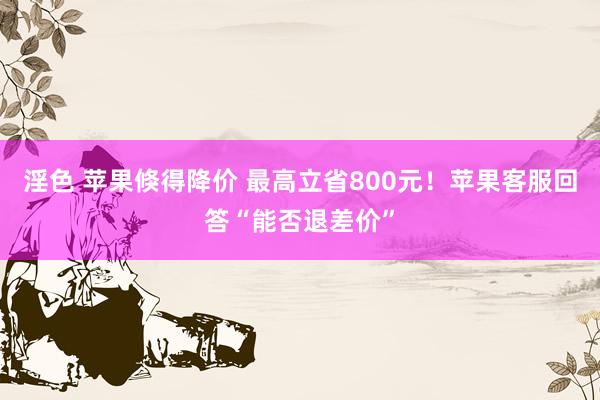 淫色 苹果倏得降价 最高立省800元！苹果客服回答“能否退差价”